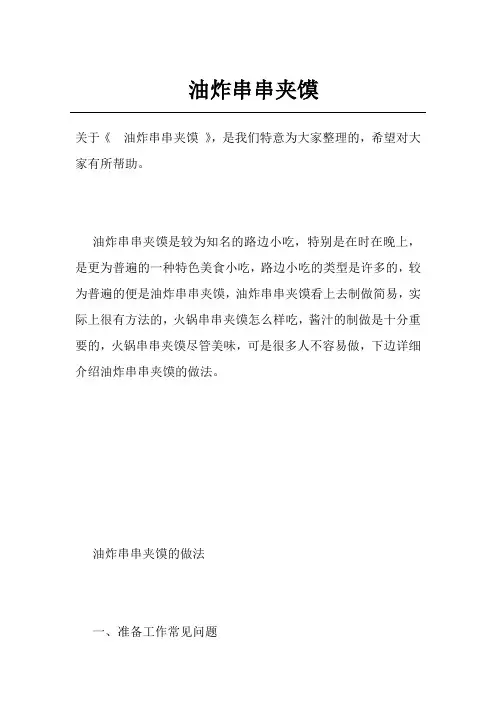 油炸串串夹馍

关于《 油炸串串夹馍 》，是我们特意为大家整理的，希望对大家有所帮助。

油炸串串夹馍是较为知名的路边小吃，特别是在时在晚上，是更为普遍的一种特色美食小吃，路边小吃的类型是许多的，较为普遍的便是油炸串串夹馍，油炸串串夹馍看上去制做简易，实际上很有方法的，火锅串串夹馍怎么样吃，酱汁的制做是十分重要的，火锅串串夹馍尽管美味，可是很多人不容易做，下边详细介绍油炸串串夹馍的做法。

油炸串串夹馍的做法

一、准备工作常见问题